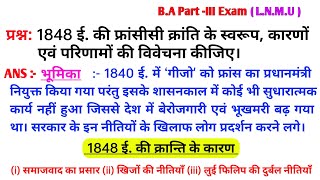 B.A Part -III Exam ( L.N.M.U )

प्रश्न: 1848 ई. की फ्रांसीसी क्रांति के स्वरूप, कारणों एवं परिणामों की विवेचना कीजिए।

ANS :- भूमिका :- 1840 ई. में 'गीजो' को फ्रांस का प्रधानमंत्री नियुक्त किया गया परंतु इसके शासनकाल में कोई भी सुधारात्मक कार्य नहीं हुआ जिससे देश में बेरोजगारी एवं भूखमरी बढ़ गया था। सरकार के इन नीतियों के खिलाफ लोग प्रदर्शन करने लगे।

1848 ई. की क्रान्ति के कारण

(i) समाजवाद का प्रसार (ii) खिजों की नीतियाँ (iii) लुई फिलिप की दुर्बल नीतियाँ